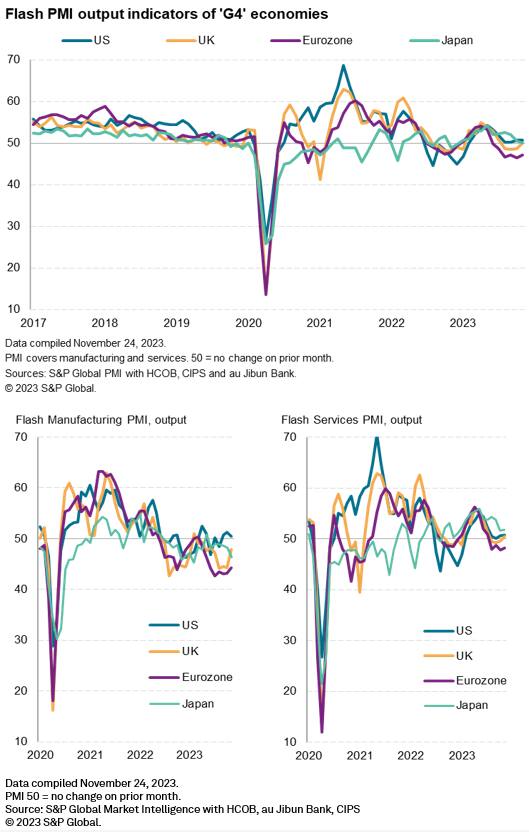 Flash PMI output indicators of 'G4' economies

US UK Eurozone Japan

70
60
50
40
30
20
10

2017 2018 2019 2020 2021 2022 2023

Data compiled November 24, 2023.
PMI covers manufacturing and services. 50 = no change on prior month.
Sources: S&P Global PMI with HCOB, CIPS and au Jibun Bank.
© 2023 S&P Global.

Flash Manufacturing PMI, output

70
60
50
40
30
20
10

US
UK
Eurozone
Japan

2020 2021 2022 2023

Flash Services PMI, output

70
60
50
40
30
20
10

US
UK
Eurozone
Japan

2020 2021 2022 2023

Data compiled November 24, 2023.
PMI 50 = no change on prior month.
Source: S&P Global Market Intelligence with HCOB, au Jibun Bank, CIPS
© 2023 S&P Global.